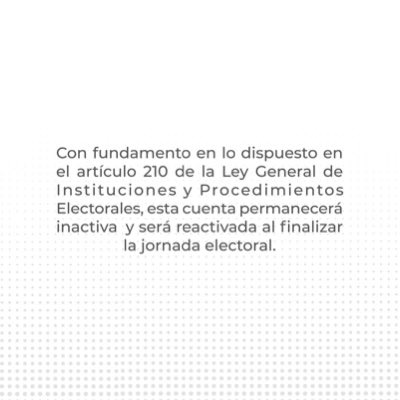 Con fundamento en lo dispuesto en el artículo 210 de la Ley General de Instituciones y Procedimientos Electorales, esta cuenta permanecerá inactiva y será reactivada al finalizar la jornada electoral.